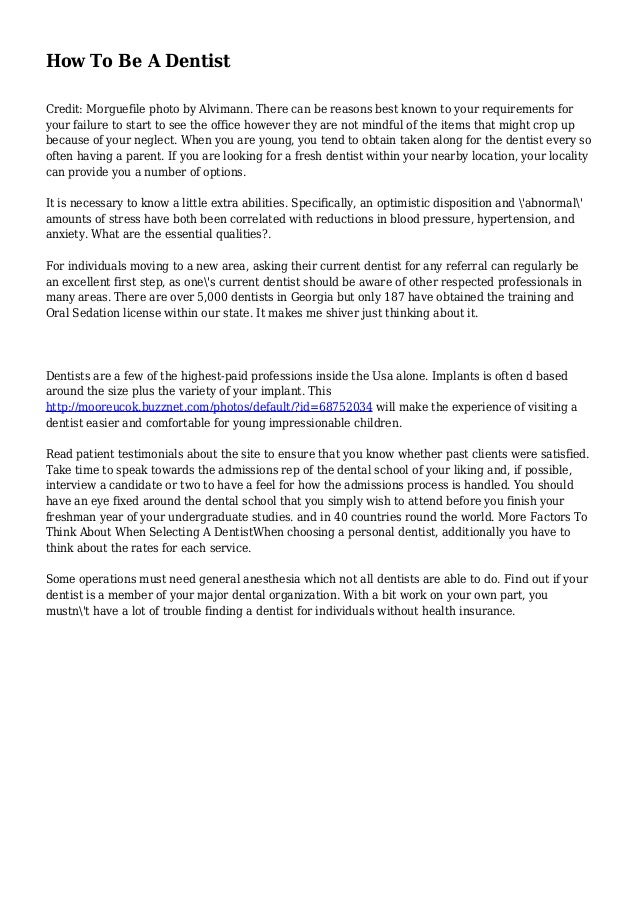 How To Be A Dentist

Credit: Morguefile photo by Alvimann. There can be reasons best known to your requirements for your failure to start to see the office however they are not mindful of the items that might crop up because of your neglect. When you are young, you tend to obtain taken along for the dentist every so often having a parent. If you are looking for a fresh dentist within your nearby location, your locality can provide you a number of options.

It is necessary to know a little extra abilities. Specifically, an optimistic disposition and \'abnormal\' amounts of stress have both been correlated with reductions in blood pressure, hypertension, and anxiety. What are the essential qualities?.

For individuals moving to a new area, asking their current dentist for any referral can regularly be an excellent first step, as one\'s current dentist should be aware of other respected professionals in many areas. There are over 5,000 dentists in Georgia but only 187 have obtained the training and Oral Sedation license within our state. It makes me shiver just thinking about it.

Dentists are a few of the highest-paid professions inside the Usa alone. Implants is often d based around the size plus the variety of your implant. This http://mooreucok.buzznet.com/photos/default/?id=68752034 will make the experience of visiting a dentist easier and comfortable for young impressionable children.

Read patient testimonials about the site to ensure that you know whether past clients were satisfied. Take time to speak towards the admissions rep of the dental school of your liking and, if possible, interview a candidate or two to have a feel for how the admissions process is handled. You should have an eye fixed around the dental school that you simply wish to attend before you finish your freshman year of your undergraduate studies. and in 40 countries round the world. More Factors To Think About When Selecting A DentistWhen choosing a personal dentist, additionally you have to think about the rates for each service.

Some operations must need general anesthesia which not all dentists are able to do. Find out if your dentist is a member of your major dental organization. With a bit work on your own part, you mustn\'t have a lot of trouble finding a dentist for individuals without health insurance.